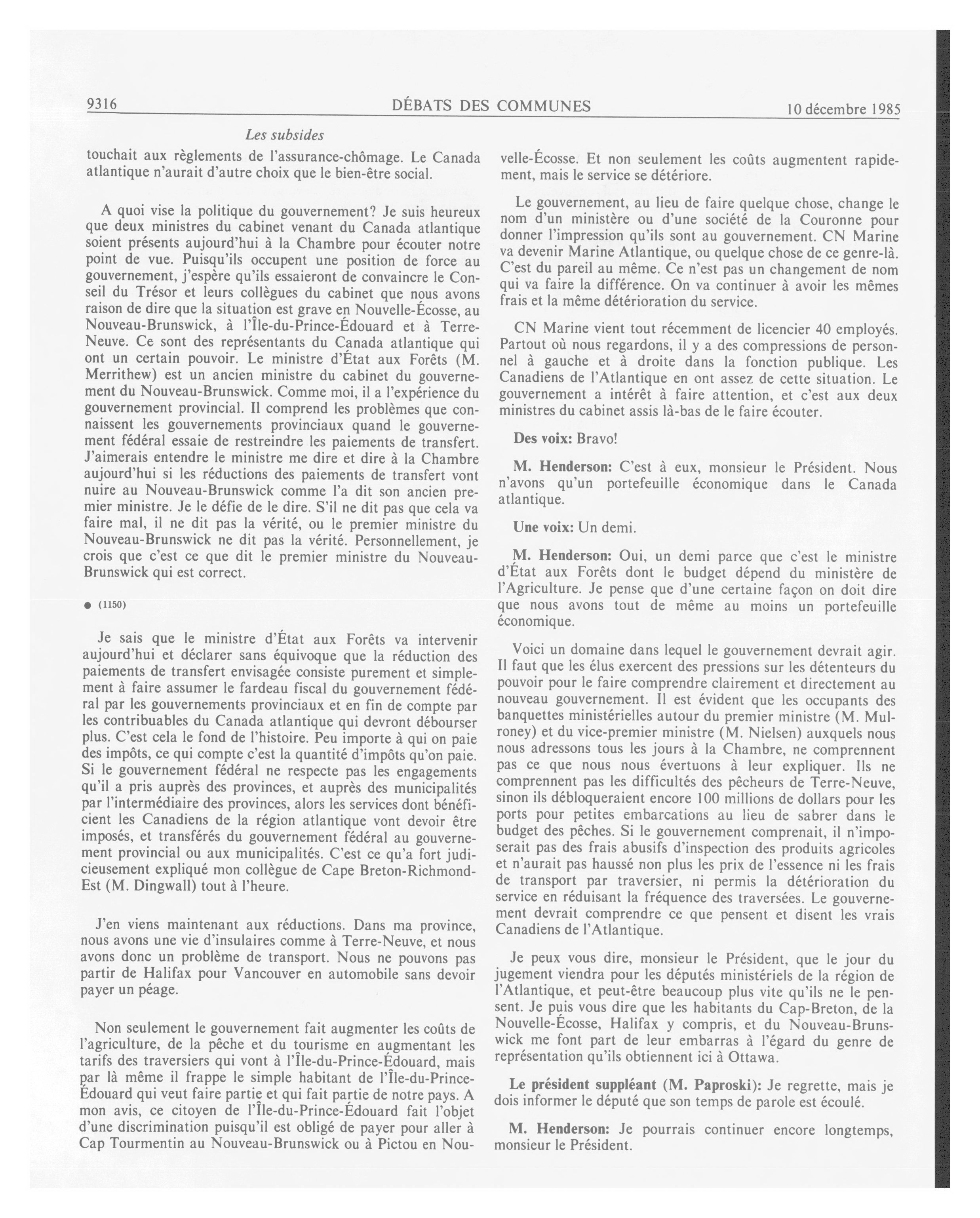 9316 DÉBATS DES COMMUNES 10 décembre 1985

Les subsides

touchait aux règlements de l'assurance-chômage. Le Canada atlantique n'aurait d'autre choix que le bien-être social.

A quoi vise la politique du gouvernement? Je suis heureux que deux ministres du cabinet venant du Canada atlantique soient présents aujourd'hui à la Chambre pour écouter notre point de vue. Puisqu'ils occupent une position de force au gouvernement, j'espère qu'ils essaieront de convaincre le Conseil du Trésor et leurs collègues du cabinet que nous avons raison de dire que la situation est grave en Nouvelle-Écosse, au Nouveau-Brunswick, à l'Île-du-Prince-Édouard et à Terre-Neuve. Ce sont des représentants du Canada atlantique qui ont un certain pouvoir. Le ministre d'État aux Forêts (M. Merrithew) est un ancien ministre du cabinet du gouvernement du Nouveau-Brunswick. Comme moi, il a l'expérience du gouvernement provincial. Il comprend les problèmes que connaissent les gouvernements provinciaux quand le gouvernement fédéral essaie de restreindre les paiements de transfert. J'aimerais entendre le ministre me dire et dire à la Chambre aujourd'hui si les réductions des paiements de transfert vont nuire au Nouveau-Brunswick comme l'a dit son ancien premier ministre. Je le défie de le dire. S'il ne dit pas que cela va faire mal, il ne dit pas la vérité, ou le premier ministre du Nouveau-Brunswick ne dit pas la vérité. Personnellement, je crois que c'est ce que dit le premier ministre du Nouveau-Brunswick qui est correct.

● (1150)

Je sais que le ministre d'État aux Forêts va intervenir aujourd'hui et déclarer sans équivoque que la réduction des paiements de transfert envisagée consiste purement et simplement à faire assumer le fardeau fiscal du gouvernement fédéral par les gouvernements provinciaux et en fin de compte par les contribuables du Canada atlantique qui devront débourser plus. C'est cela le fond de l'histoire. Peu importe à qui on paie des impôts, ce qui compte c'est la quantité d'impôts qu'on paie. Si le gouvernement fédéral ne respecte pas les engagements qu'il a pris auprès des provinces, et auprès des municipalités par l'intermédiaire des provinces, alors les services dont bénéficient les Canadiens de la région atlantique vont devoir être imposés, et transférés du gouvernement fédéral au gouvernement provincial ou aux municipalités. C'est ce qu'a fort judicieusement expliqué mon collègue de Cape Breton-Richmond-Est (M. Dingwall) tout à l'heure.

J'en viens maintenant aux réductions. Dans ma province, nous avons une vie d'insulaires comme à Terre-Neuve, et nous avons donc un problème de transport. Nous ne pouvons pas partir de Halifax pour Vancouver en automobile sans devoir payer un péage.

Non seulement le gouvernement fait augmenter les coûts de l'agriculture, de la pêche et du tourisme en augmentant les tarifs des traversiers qui vont à l'Île-du-Prince-Édouard, mais par là même il frappe le simple habitant de l'Île-du-Prince-Édouard qui veut faire partie et qui fait partie de notre pays. A mon avis, ce citoyen de l'Île-du-Prince-Édouard fait l'objet d'une discrimination puisqu'il est obligé de payer pour aller à Cap Tourmentin au Nouveau-Brunswick ou à Pictou en Nouvelle-Écosse. Et non seulement les coûts augmentent rapidement, mais le service se détériore.

Le gouvernement, au lieu de faire quelque chose, change le nom d'un ministère ou d'une société de la Couronne pour donner l'impression qu'ils sont au gouvernement. CN Marine va devenir Marine Atlantique, ou quelque chose de ce genre-là. C'est du pareil au même. Ce n'est pas un changement de nom qui va faire la différence. On va continuer à avoir les mêmes frais et la même détérioration du service.

CN Marine vient tout récemment de licencier 40 employés. Partout où nous regardons, il y a des compressions de personnel à gauche et à droite dans la fonction publique. Les Canadiens de l'Atlantique en ont assez de cette situation. Le gouvernement a intérêt à faire attention, et c'est aux deux ministres du cabinet assis là-bas de le faire écouter.

Des voix: Bravo!

M. Henderson: C'est à eux, monsieur le Président. Nous n'avons qu'un portefeuille économique dans le Canada atlantique.

Une voix: Un demi.

M. Henderson: Oui, un demi parce que c'est le ministre d'État aux Forêts dont le budget dépend du ministère de l'Agriculture. Je pense que d'une certaine façon on doit dire que nous avons tout de même au moins un portefeuille économique.

Voici un domaine dans lequel le gouvernement devrait agir. Il faut que les élus exercent des pressions sur les détenteurs du pouvoir pour le faire comprendre clairement et directement au nouveau gouvernement. Il est évident que les occupants des banquettes ministérielles autour du premier ministre (M. Mulroney) et du vice-premier ministre (M. Nielsen) auxquels nous nous adressons tous les jours à la Chambre, ne comprennent pas ce que nous nous évertuons à leur expliquer. Ils ne comprennent pas les difficultés des pêcheurs de Terre-Neuve, sinon ils débloqueraient encore 100 millions de dollars pour les ports pour petites embarcations au lieu de sabrer dans le budget des pêches. Si le gouvernement comprenait, il n'imposerait pas des frais abusifs d'inspection des produits agricoles et n'aurait pas haussé non plus les prix de l'essence ni les frais de transport par traversier, ni permis la détérioration du service en réduisant la fréquence des traversées. Le gouvernement devrait comprendre ce que pensent et disent les vrais Canadiens de l'Atlantique.

Je peux vous dire, monsieur le Président, que le jour du jugement viendra pour les députés ministériels de la région de l'Atlantique, et peut-être beaucoup plus vite qu'ils ne le pensent. Je puis vous dire que les habitants du Cap-Breton, de la Nouvelle-Écosse, Halifax y compris, et du Nouveau-Brunswick me font part de leur embarras à l'égard du genre de représentation qu'ils obtiennent ici à Ottawa.

Le président suppléant (M. Paproski): Je regrette, mais je dois informer le député que son temps de parole est écoulé.

M. Henderson: Je pourrais continuer encore longtemps, monsieur le Président.